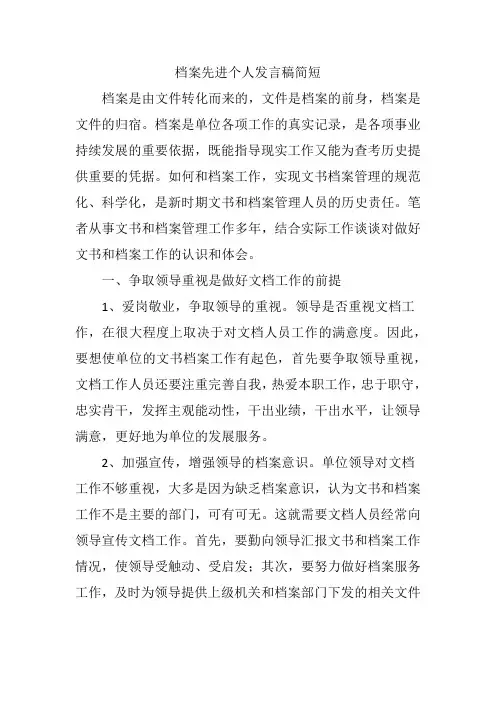 档案先进个人发言稿简短

档案是由文件转化而来的，文件是档案的前身，档案是文件的归宿。档案是单位各项工作的真实记录，是各项事业持续发展的重要依据，既能指导现实工作又能为查考历史提供重要的凭据。如何和档案工作，实现文书档案管理的规范化、科学化，是新时期文书和档案管理人员的历史责任。笔者从事文书和档案管理工作多年，结合实际工作谈谈对做好文书和档案工作的认识和体会。

一、争取领导重视是做好文档工作的前提

1、爱岗敬业，争取领导的重视。领导是否重视文档工作，在很大程度上取决于对文档人员工作的满意度。因此，要想使单位的文书档案工作有起色，首先要争取领导重视，文档工作人员还要注重完善自我，热爱本职工作，忠于职守，忠实肯干，发挥主观能动性，干出业绩，干出水平，让领导满意，更好地为单位的发展服务。

2、加强宣传，增强领导的档案意识。单位领导对文档工作不够重视，大多是因为缺乏档案意识，认为文书和档案工作不是主要的部门，可有可无。这就需要文档人员经常向领导宣传文档工作。首先，要勤向领导汇报文书和档案工作情况，使领导受触动、受启发；其次，要努力做好档案服务工作，及时为领导提供上级机关和档案部门下发的相关文件